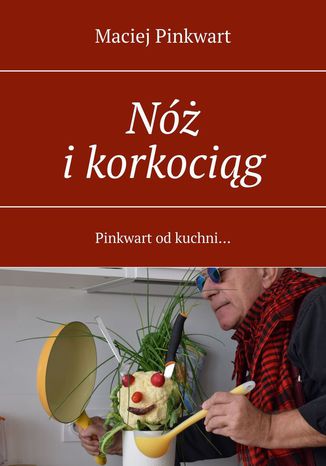 Maciej Pinkwart

Nóż i korkociąg

Pinkwart od kuchni…